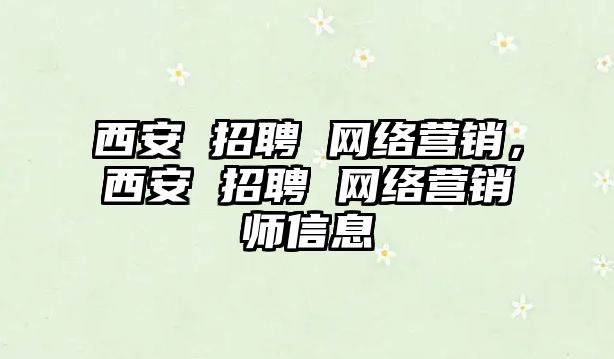 西安 招聘 网络营销，西安 招聘 网络营销师信息